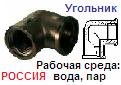 Угольник

Рабочая среда:
РОССИЯ вода, пар